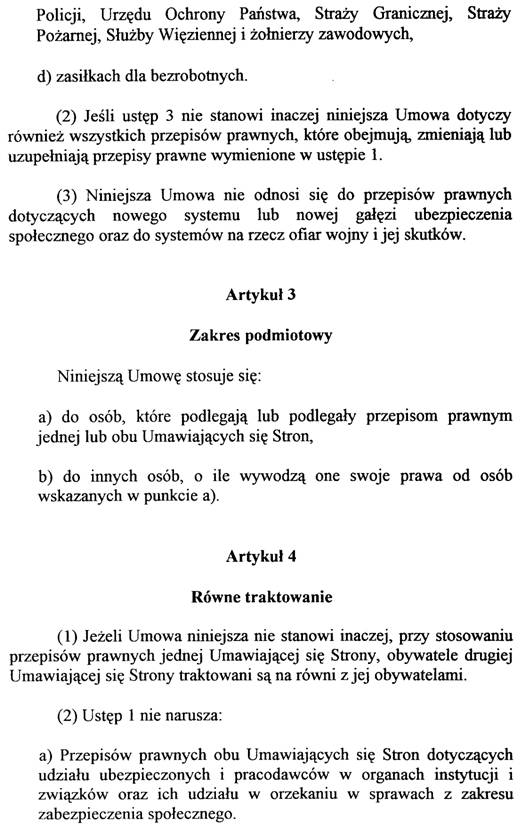 Policji, Urzędu Ochrony Państwa, Straży Granicznej, Straży Pożarnej, Służby Więziennej i żołnierzy zawodowych,

d) zasiłkach dla bezrobotnych.

(2) Jeśli ustęp 3 nie stanowi inaczej niniejsza Umowa dotyczy również wszystkich przepisów prawnych, które obejmują, zmieniają lub uzupełniają przepisy prawne wymienione w ustępie 1.

(3) Niniejsza Umowa nie odnosi się do przepisów prawnych dotyczących nowego systemu lub nowej gałęzi ubezpieczenia społecznego oraz do systemów na rzecz ofiar wojny i jej skutków.

Artykuł 3

Zakres podmiotowy

Niniejszą Umowę stosuje się:

a) do osób, które podlegają lub podlegały przepisom prawnym jednej lub obu Umawiających się Stron,

b) do innych osób, o ile wywodzą one swoje prawa od osób wskazanych w punkcie a).

Artykuł 4

Równe traktowanie

(1) Jeżeli Umowa niniejsza nie stanowi inaczej, przy stosowaniu przepisów prawnych jednej Umawiającej się Strony, obywatele drugiej Umawiającej się Strony traktowani są na równi z jej obywatelami.

(2) Ustęp 1 nie narusza:

a) Przepisów prawnych obu Umawiających się Stron dotyczących udziału ubezpieczonych i pracodawców w organach instytucji i związków oraz ich udziału w orzekaniu w sprawach z zakresu zabezpieczenia społecznego.